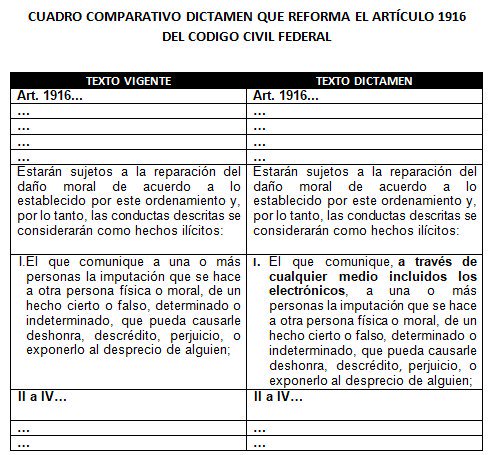 CUADRO COMPARATIVO DICTAMEN QUE REFORMA EL ARTÍCULO 1916 DEL CODIGO CIVIL FEDERAL

| TEXTO VIGENTE | TEXTO DICTAMEN |
|---|---|
| Art. 1916... | Art. 1916... |
| ... | ... |
| ... | ... |
| ... | ... |
| ... | ... |
| Estarán sujetos a la reparación del daño moral de acuerdo a lo establecido por este ordenamiento y, por lo tanto, las conductas descritas se considerarán como hechos ilícitos: | Estarán sujetos a la reparación del daño moral de acuerdo a lo establecido por este ordenamiento y, por lo tanto, las conductas descritas se considerarán como hechos ilícitos: |
| I.El que comunique a una o más personas la imputación que se hace a otra persona física o moral, de un hecho cierto o falso, determinado o indeterminado, que pueda causarle deshonra, descrédito, perjuicio, o exponerlo al desprecio de alguien; | I. El que comunique, a través de cualquier medio incluidos los electrónicos, a una o más personas la imputación que se hace a otra persona física o moral, de un hecho cierto o falso, determinado o indeterminado, que pueda causarle deshonra, descrédito, perjuicio, o exponerlo al desprecio de alguien; |
| II a IV... | II a IV... |
| ... | ... |
| ... | ... |